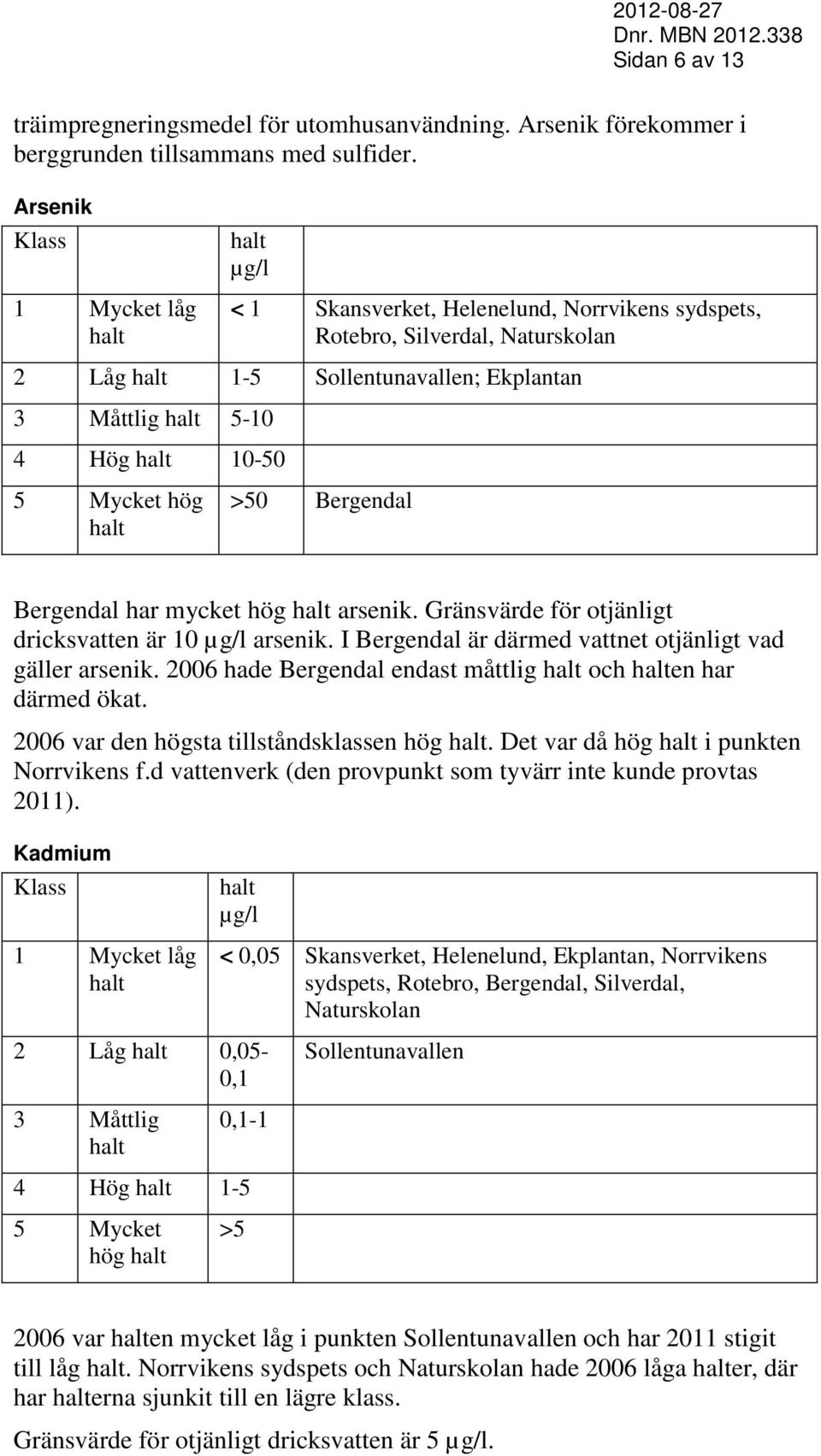 2012-08-27
Dnr. MBN 2012.338
Sidan 6 av 13

träimpregneringsmedel för utomhusanvändning. Arsenik förekommer i berggrunden tillsammans med sulfider.

Arsenik

| Klass | | halt µg/l | |
|---|---|---|---|
| 1 | Mycket låg halt | < 1 | Skansverket, Helenelund, Norrvikens sydspets, Rotebro, Silverdal, Naturskolan |
| 2 | Låg halt | 1-5 | Sollentunavallen; Ekplantan |
| 3 | Måttlig halt | 5-10 | |
| 4 | Hög halt | 10-50 | |
| 5 | Mycket hög halt | >50 | Bergendal |

Bergendal har mycket hög halt arsenik. Gränsvärde för otjänligt dricksvatten är 10 µg/l arsenik. I Bergendal är därmed vattnet otjänligt vad gäller arsenik. 2006 hade Bergendal endast måttlig halt och halten har därmed ökat.

2006 var den högsta tillståndsklassen hög halt. Det var då hög halt i punkten Norrvikens f.d vattenverk (den provpunkt som tyvärr inte kunde provtas 2011).

Kadmium

| Klass | | halt µg/l | |
|---|---|---|---|
| 1 | Mycket låg halt | < 0,05 | Skansverket, Helenelund, Ekplantan, Norrvikens sydspets, Rotebro, Bergendal, Silverdal, Naturskolan |
| 2 | Låg halt | 0,05-0,1 | Sollentunavallen |
| 3 | Måttlig halt | 0,1-1 | |
| 4 | Hög halt | 1-5 | |
| 5 | Mycket hög halt | >5 | |

2006 var halten mycket låg i punkten Sollentunavallen och har 2011 stigit till låg halt. Norrvikens sydspets och Naturskolan hade 2006 låga halter, där har halterna sjunkit till en lägre klass.

Gränsvärde för otjänligt dricksvatten är 5 µg/l.